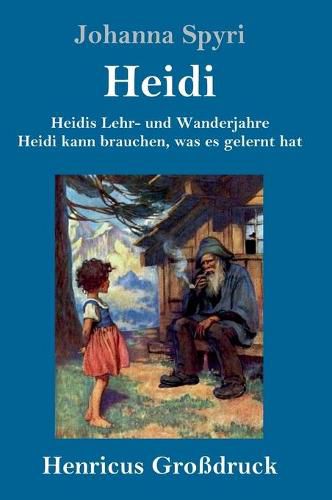 Johanna Spyri

Heidi

Heidis Lehr- und Wanderjahre
Heidi kann brauchen, was es gelernt hat

Henricus Großdruck